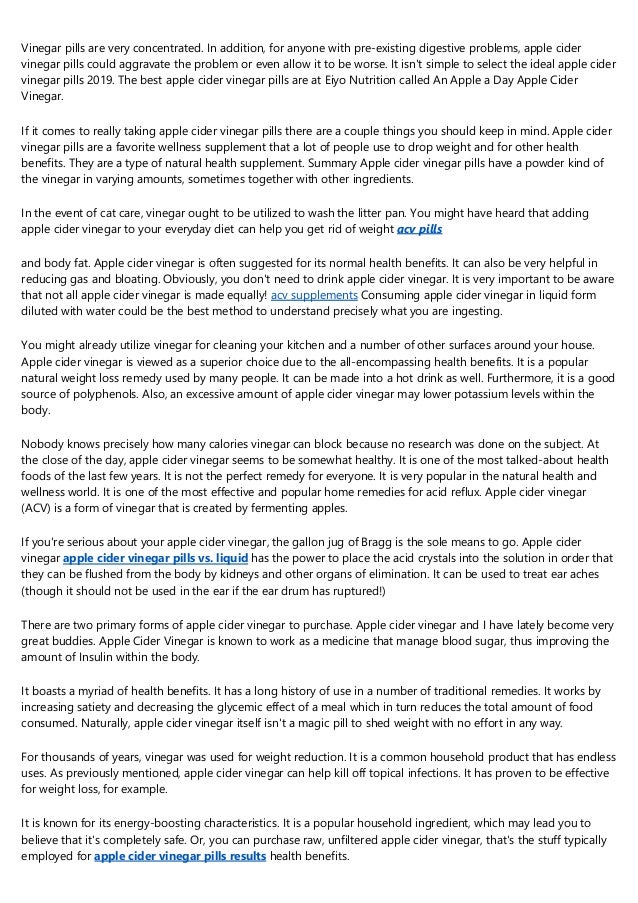 Vinegar pills are very concentrated. In addition, for anyone with pre-existing digestive problems, apple cider vinegar pills could aggravate the problem or even allow it to be worse. It isn't simple to select the ideal apple cider vinegar pills 2019. The best apple cider vinegar pills are at Eiyo Nutrition called An Apple a Day Apple Cider Vinegar.

If it comes to really taking apple cider vinegar pills there are a couple things you should keep in mind. Apple cider vinegar pills are a favorite wellness supplement that a lot of people use to drop weight and for other health benefits. They are a type of natural health supplement. Summary Apple cider vinegar pills have a powder kind of the vinegar in varying amounts, sometimes together with other ingredients.

In the event of cat care, vinegar ought to be utilized to wash the litter pan. You might have heard that adding apple cider vinegar to your everyday diet can help you get rid of weight acv pills

and body fat. Apple cider vinegar is often suggested for its normal health benefits. It can also be very helpful in reducing gas and bloating. Obviously, you don't need to drink apple cider vinegar. It is very important to be aware that not all apple cider vinegar is made equally! acv supplements Consuming apple cider vinegar in liquid form diluted with water could be the best method to understand precisely what you are ingesting.

You might already utilize vinegar for cleaning your kitchen and a number of other surfaces around your house. Apple cider vinegar is viewed as a superior choice due to the all-encompassing health benefits. It is a popular natural weight loss remedy used by many people. It can be made into a hot drink as well. Furthermore, it is a good source of polyphenols. Also, an excessive amount of apple cider vinegar may lower potassium levels within the body.

Nobody knows precisely how many calories vinegar can block because no research was done on the subject. At the close of the day, apple cider vinegar seems to be somewhat healthy. It is one of the most talked-about health foods of the last few years. It is not the perfect remedy for everyone. It is very popular in the natural health and wellness world. It is one of the most effective and popular home remedies for acid reflux. Apple cider vinegar (ACV) is a form of vinegar that is created by fermenting apples.

If you're serious about your apple cider vinegar, the gallon jug of Bragg is the sole means to go. Apple cider vinegar apple cider vinegar pills vs. liquid has the power to place the acid crystals into the solution in order that they can be flushed from the body by kidneys and other organs of elimination. It can be used to treat ear aches (though it should not be used in the ear if the ear drum has ruptured!)

There are two primary forms of apple cider vinegar to purchase. Apple cider vinegar and I have lately become very great buddies. Apple Cider Vinegar is known to work as a medicine that manage blood sugar, thus improving the amount of Insulin within the body.

It boasts a myriad of health benefits. It has a long history of use in a number of traditional remedies. It works by increasing satiety and decreasing the glycemic effect of a meal which in turn reduces the total amount of food consumed. Naturally, apple cider vinegar itself isn't a magic pill to shed weight with no effort in any way.

For thousands of years, vinegar was used for weight reduction. It is a common household product that has endless uses. As previously mentioned, apple cider vinegar can help kill off topical infections. It has proven to be effective for weight loss, for example.

It is known for its energy-boosting characteristics. It is a popular household ingredient, which may lead you to believe that it's completely safe. Or, you can purchase raw, unfiltered apple cider vinegar, that's the stuff typically employed for apple cider vinegar pills results health benefits.